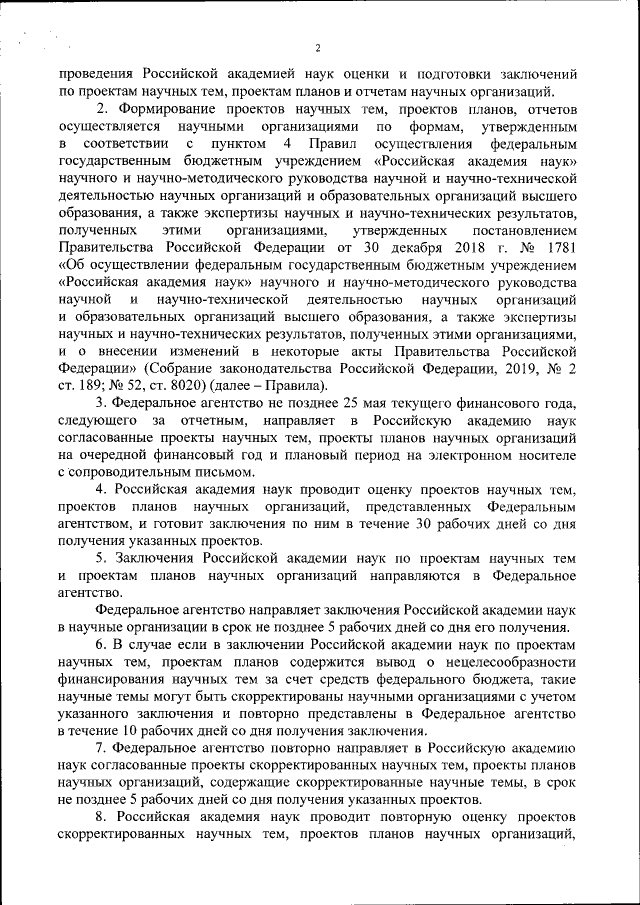 2

проведения Российской академией наук оценки и подготовки заключений по проектам научных тем, проектам планов и отчетам научных организаций.

2. Формирование проектов научных тем, проектов планов, отчетов осуществляется научными организациями по формам, утвержденным в соответствии с пунктом 4 Правил осуществления федеральным государственным бюджетным учреждением «Российская академия наук» научного и научно-методического руководства научной и научно-технической деятельностью научных организаций и образовательных организаций высшего образования, а также экспертизы научных и научно-технических результатов, полученных этими организациями, утвержденных постановлением Правительства Российской Федерации от 30 декабря 2018 г. № 1781 «Об осуществлении федеральным государственным бюджетным учреждением «Российская академия наук» научного и научно-методического руководства научной и научно-технической деятельностью научных организаций и образовательных организаций высшего образования, а также экспертизы научных и научно-технических результатов, полученных этими организациями, и о внесении изменений в некоторые акты Правительства Российской Федерации» (Собрание законодательства Российской Федерации, 2019, № 2 ст. 189; № 52, ст. 8020) (далее – Правила).

3. Федеральное агентство не позднее 25 мая текущего финансового года, следующего за отчетным, направляет в Российскую академию наук согласованные проекты научных тем, проекты планов научных организаций на очередной финансовый год и плановый период на электронном носителе с сопроводительным письмом.

4. Российская академия наук проводит оценку проектов научных тем, проектов планов научных организаций, представленных Федеральным агентством, и готовит заключения по ним в течение 30 рабочих дней со дня получения указанных проектов.

5. Заключения Российской академии наук по проектам научных тем и проектам планов научных организаций направляются в Федеральное агентство.

Федеральное агентство направляет заключения Российской академии наук в научные организации в срок не позднее 5 рабочих дней со дня его получения.

6. В случае если в заключении Российской академии наук по проектам научных тем, проектам планов содержится вывод о нецелесообразности финансирования научных тем за счет средств федерального бюджета, такие научные темы могут быть скорректированы научными организациями с учетом указанного заключения и повторно представлены в Федеральное агентство в течение 10 рабочих дней со дня получения заключения.

7. Федеральное агентство повторно направляет в Российскую академию наук согласованные проекты скорректированных научных тем, проекты планов научных организаций, содержащие скорректированные научные темы, в срок не позднее 5 рабочих дней со дня получения указанных проектов.

8. Российская академия наук проводит повторную оценку проектов скорректированных научных тем, проектов планов научных организаций,